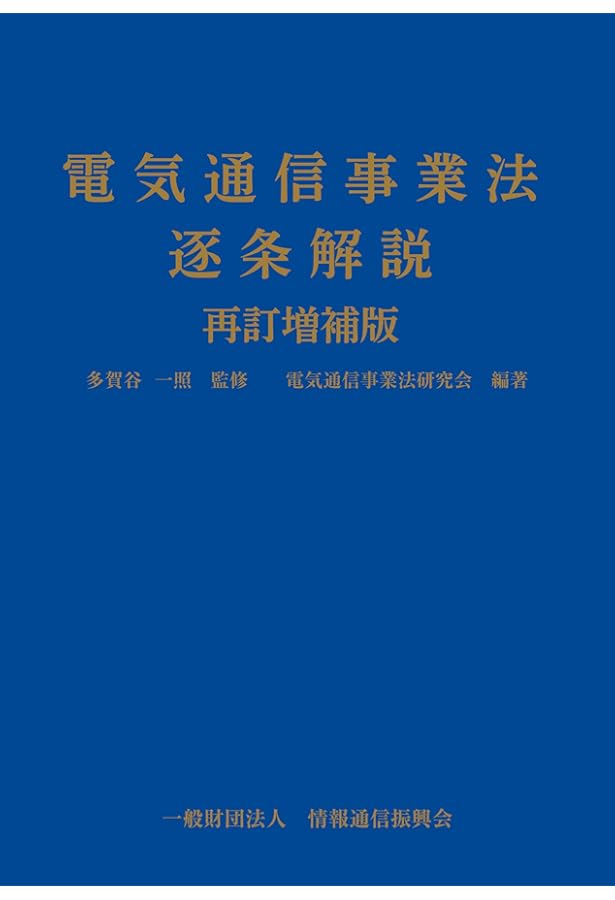 電気通信事業法
逐条解説
再訂増補版

多賀谷 一照 監修　　電気通信事業法研究会 編著

一般財団法人 情報通信振興会